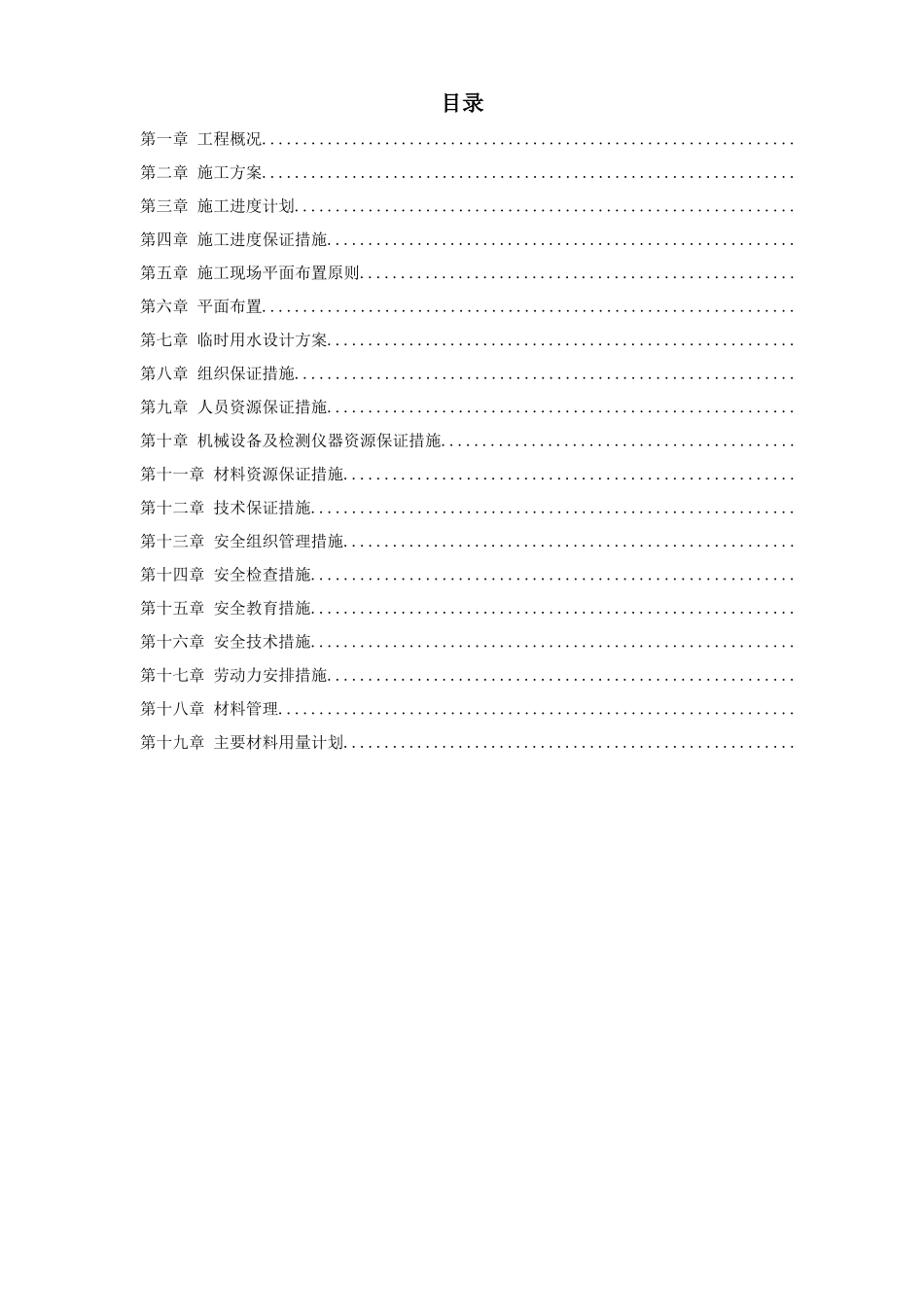 目录

第一章 工程概况................................................................

第二章 施工方案................................................................

第三章 施工进度计划............................................................

第四章 施工进度保证措施........................................................

第五章 施工现场平面布置原则....................................................

第六章 平面布置................................................................

第七章 临时用水设计方案........................................................

第八章 组织保证措施............................................................

第九章 人员资源保证措施........................................................

第十章 机械设备及检测仪器资源保证措施..........................................

第十一章 材料资源保证措施......................................................

第十二章 技术保证措施..........................................................

第十三章 安全组织管理措施......................................................

第十四章 安全检查措施..........................................................

第十五章 安全教育措施..........................................................

第十六章 安全技术措施..........................................................

第十七章 劳动力安排措施........................................................

第十八章 材料管理..............................................................

第十九章 主要材料用量计划......................................................